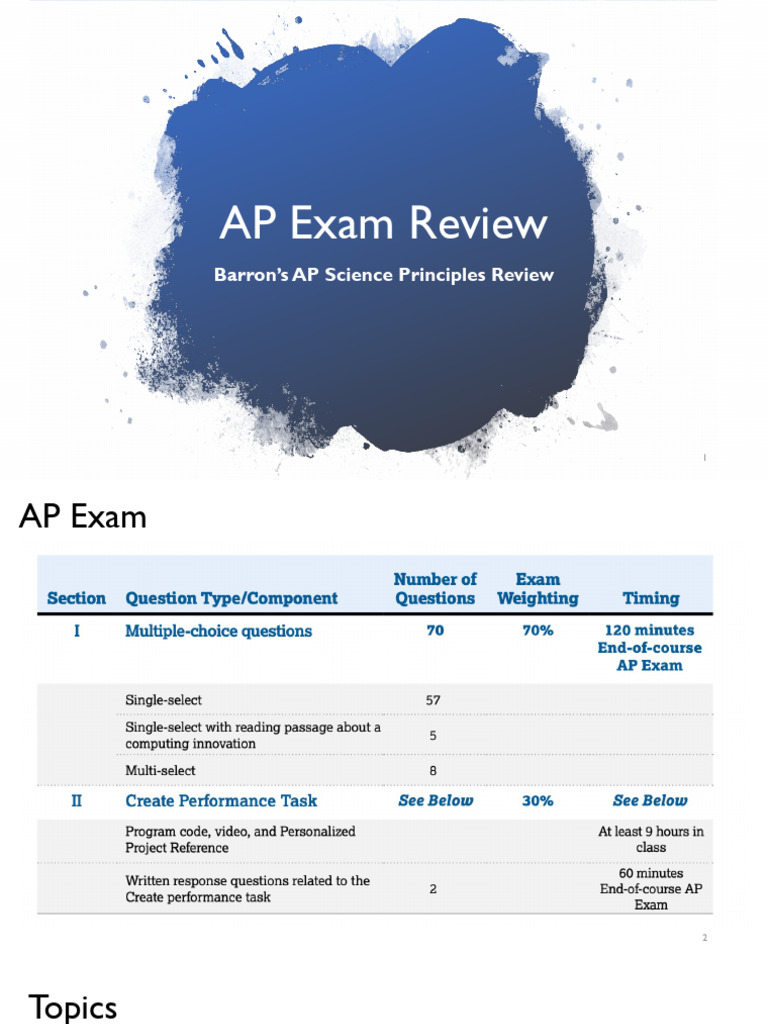 AP Exam Review

Barron's AP Science Principles Review

1

AP Exam

| Section | Question Type/Component | Number of Questions | Exam Weighting | Timing |
|---|---|---|---|---|
| I | Multiple-choice questions | 70 | 70% | 120 minutes End-of-course AP Exam |
| | Single-select | 57 | | |
| | Single-select with reading passage about a computing innovation | 5 | | |
| | Multi-select | 8 | | |
| II | Create Performance Task | See Below | 30% | See Below |
| | Program code, video, and Personalized Project Reference | | | At least 9 hours in class |
| | Written response questions related to the Create performance task | 2 | | 60 minutes End-of-course AP Exam |

2

Topics